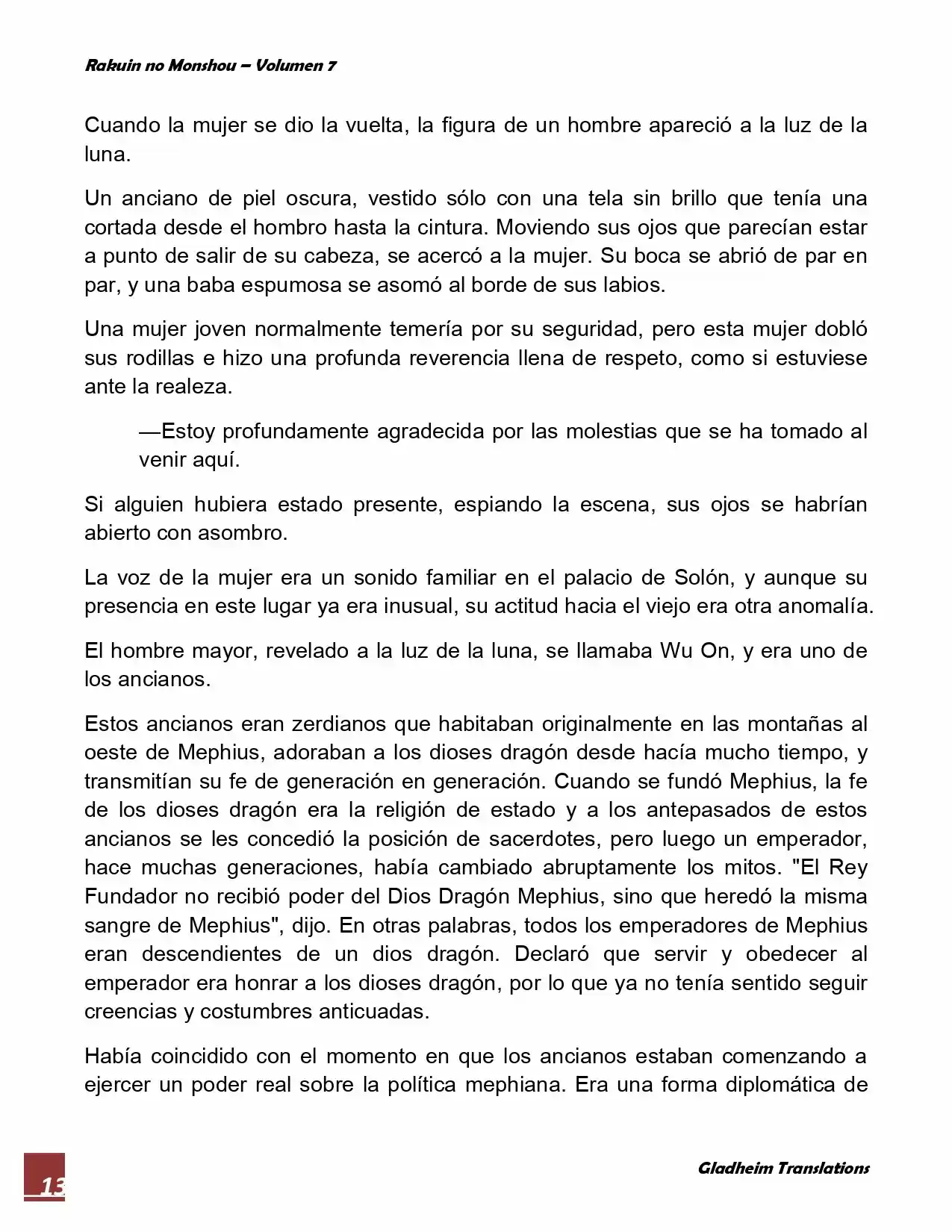 Rakuin no Monshou – Volumen 7

Cuando la mujer se dio la vuelta, la figura de un hombre apareció a la luz de la luna.

Un anciano de piel oscura, vestido sólo con una tela sin brillo que tenía una cortada desde el hombro hasta la cintura. Moviendo sus ojos que parecían estar a punto de salir de su cabeza, se acercó a la mujer. Su boca se abrió de par en par, y una baba espumosa se asomó al borde de sus labios.

Una mujer joven normalmente temería por su seguridad, pero esta mujer dobló sus rodillas e hizo una profunda reverencia llena de respeto, como si estuviese ante la realeza.

—Estoy profundamente agradecida por las molestias que se ha tomado al venir aquí.

Si alguien hubiera estado presente, espiando la escena, sus ojos se habrían abierto con asombro.

La voz de la mujer era un sonido familiar en el palacio de Solón, y aunque su presencia en este lugar ya era inusual, su actitud hacia el viejo era otra anomalía.

El hombre mayor, revelado a la luz de la luna, se llamaba Wu On, y era uno de los ancianos.

Estos ancianos eran zerdianos que habitaban originalmente en las montañas al oeste de Mephius, adoraban a los dioses dragón desde hacía mucho tiempo, y transmitían su fe de generación en generación. Cuando se fundó Mephius, la fe de los dioses dragón era la religión de estado y a los antepasados de estos ancianos se les concedió la posición de sacerdotes, pero luego un emperador, hace muchas generaciones, había cambiado abruptamente los mitos. "El Rey Fundador no recibió poder del Dios Dragón Mephius, sino que heredó la misma sangre de Mephius", dijo. En otras palabras, todos los emperadores de Mephius eran descendientes de un dios dragón. Declaró que servir y obedecer al emperador era honrar a los dioses dragón, por lo que ya no tenía sentido seguir creencias y costumbres anticuadas.

Había coincidido con el momento en que los ancianos estaban comenzando a ejercer un poder real sobre la política mephiana. Era una forma diplomática de

13

Gladheim Translations